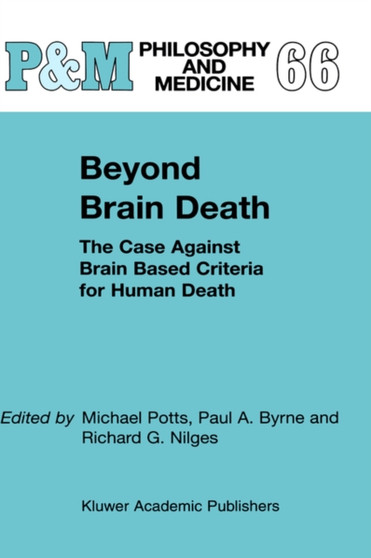 P&M PHILOSOPHY AND MEDICINE 66

Beyond Brain Death

The Case Against Brain Based Criteria for Human Death

Edited by Michael Potts, Paul A. Byrne and Richard G. Nilges

Kluwer Academic Publishers